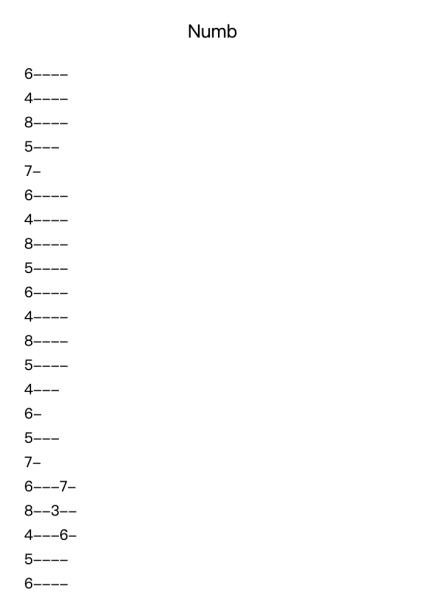 Numb

6––––
4––––
8––––
5–––
7–
6––––
4––––
8––––
5––––
6––––
4––––
8––––
5––––
4–––
6–
5–––
7–
6–––7–
8––3––
4–––6–
5––––
6––––